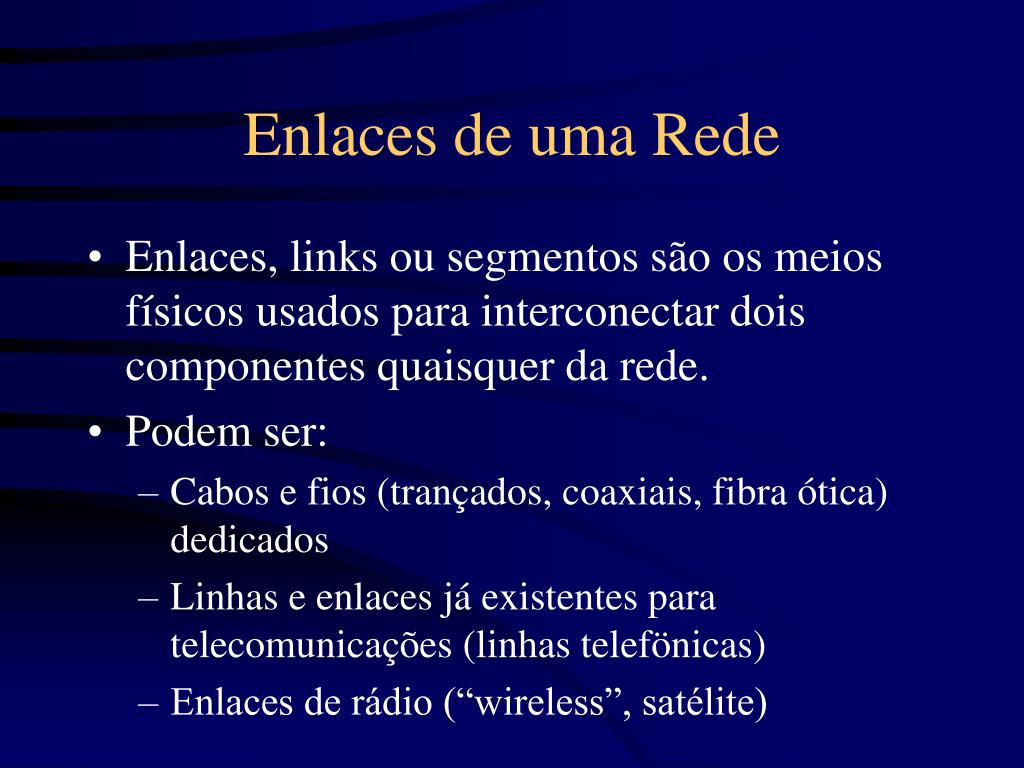 Enlaces de uma Rede

• Enlaces, links ou segmentos são os meios físicos usados para interconectar dois componentes quaisquer da rede.
• Podem ser:
– Cabos e fios (trançados, coaxiais, fibra ótica) dedicados
– Linhas e enlaces já existentes para telecomunicações (linhas telefönicas)
– Enlaces de rádio (“wireless”, satélite)